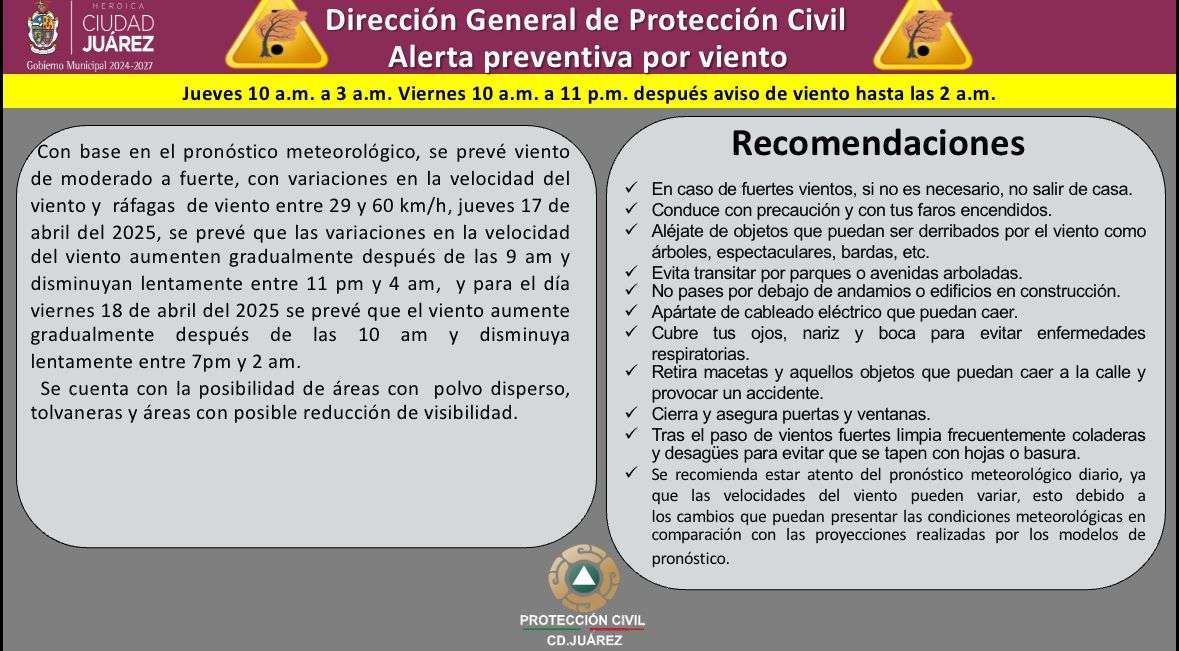 HEROICA
CIUDAD
JUÁREZ
Gobierno Municipal 2024-2027

Dirección General de Protección Civil
Alerta preventiva por viento

Jueves 10 a.m. a 3 a.m. Viernes 10 a.m. a 11 p.m. después aviso de viento hasta las 2 a.m.

Con base en el pronóstico meteorológico, se prevé viento de moderado a fuerte, con variaciones en la velocidad del viento y ráfagas de viento entre 29 y 60 km/h, jueves 17 de abril del 2025, se prevé que las variaciones en la velocidad del viento aumenten gradualmente después de las 9 am y disminuyan lentamente entre 11 pm y 4 am, y para el día viernes 18 de abril del 2025 se prevé que el viento aumente gradualmente después de las 10 am y disminuya lentamente entre 7pm y 2 am.

Se cuenta con la posibilidad de áreas con polvo disperso, tolvaneras y áreas con posible reducción de visibilidad.

Recomendaciones

✓ En caso de fuertes vientos, si no es necesario, no salir de casa.
✓ Conduce con precaución y con tus faros encendidos.
✓ Aléjate de objetos que puedan ser derribados por el viento como árboles, espectaculares, bardas, etc.
✓ Evita transitar por parques o avenidas arboladas.
✓ No pases por debajo de andamios o edificios en construcción.
✓ Apártate de cableado eléctrico que puedan caer.
✓ Cubre tus ojos, nariz y boca para evitar enfermedades respiratorias.
✓ Retira macetas y aquellos objetos que puedan caer a la calle y provocar un accidente.
✓ Cierra y asegura puertas y ventanas.
✓ Tras el paso de vientos fuertes limpia frecuentemente coladeras y desagües para evitar que se tapen con hojas o basura.
✓ Se recomienda estar atento del pronóstico meteorológico diario, ya que las velocidades del viento pueden variar, esto debido a los cambios que puedan presentar las condiciones meteorológicas en comparación con las proyecciones realizadas por los modelos de pronóstico.

PROTECCIÓN CIVIL
CD.JUÁREZ